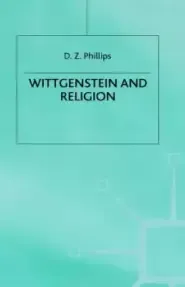 D. Z. Phillips

WITTGENSTEIN AND RELIGION